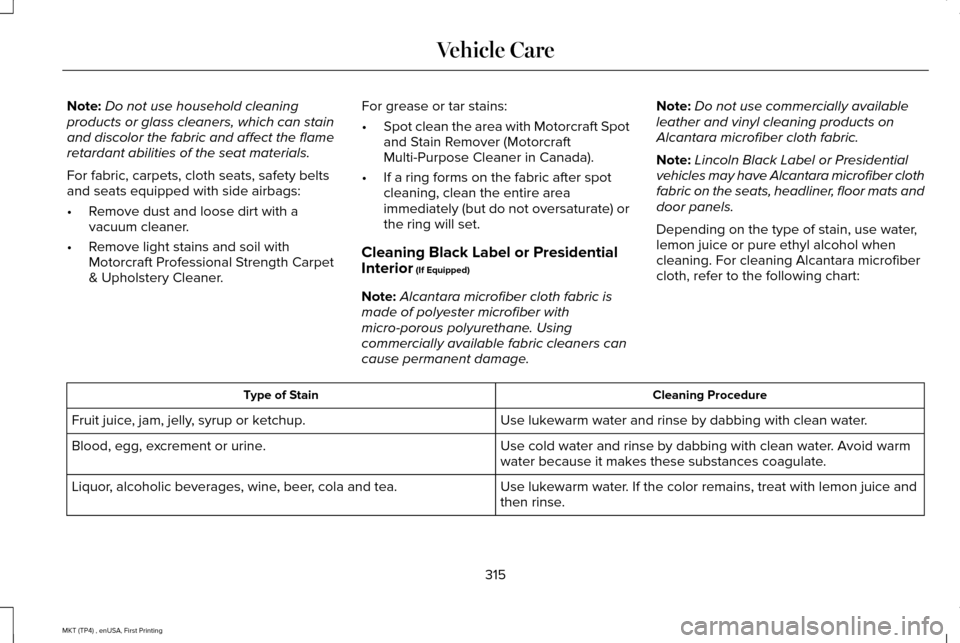 Vehicle Care

Note: Do not use household cleaning products or glass cleaners, which can stain and discolor the fabric and affect the flame retardant abilities of the seat materials.

For fabric, carpets, cloth seats, safety belts and seats equipped with side airbags:

• Remove dust and loose dirt with a vacuum cleaner.
• Remove light stains and soil with Motorcraft Professional Strength Carpet & Upholstery Cleaner.

For grease or tar stains:

• Spot clean the area with Motorcraft Spot and Stain Remover (Motorcraft Multi-Purpose Cleaner in Canada).
• If a ring forms on the fabric after spot cleaning, clean the entire area immediately (but do not oversaturate) or the ring will set.

Cleaning Black Label or Presidential Interior (If Equipped)

Note: Alcantara microfiber cloth fabric is made of polyester microfiber with micro-porous polyurethane. Using commercially available fabric cleaners can cause permanent damage.

Note: Do not use commercially available leather and vinyl cleaning products on Alcantara microfiber cloth fabric.

Note: Lincoln Black Label or Presidential vehicles may have Alcantara microfiber cloth fabric on the seats, headliner, floor mats and door panels.

Depending on the type of stain, use water, lemon juice or pure ethyl alcohol when cleaning. For cleaning Alcantara microfiber cloth, refer to the following chart:

| Type of Stain | Cleaning Procedure |
|---|---|
| Fruit juice, jam, jelly, syrup or ketchup. | Use lukewarm water and rinse by dabbing with clean water. |
| Blood, egg, excrement or urine. | Use cold water and rinse by dabbing with clean water. Avoid warm water because it makes these substances coagulate. |
| Liquor, alcoholic beverages, wine, beer, cola and tea. | Use lukewarm water. If the color remains, treat with lemon juice and then rinse. |

315

MKT (TP4) , enUSA, First Printing

carmanualsonline.info